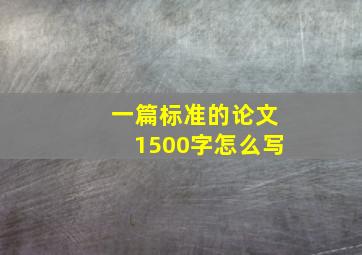 一篇标准的论文
1500字怎么写